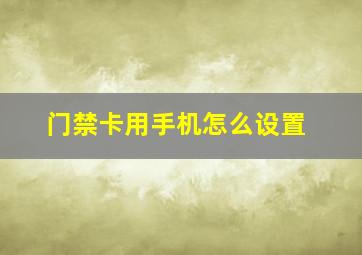 门禁卡用手机怎么设置